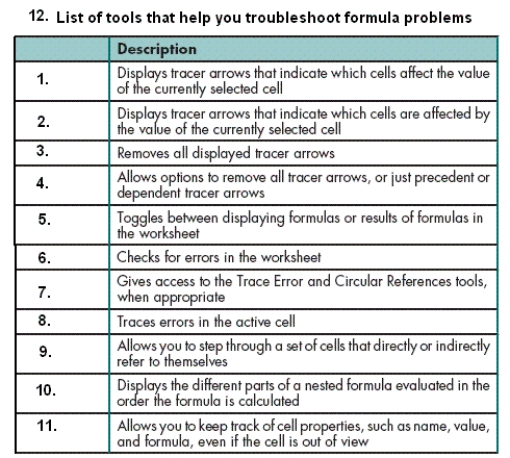 12. List of tools that help you troubleshoot formula problems

| | Description |
|---|---|
| 1. | Displays tracer arrows that indicate which cells affect the value of the currently selected cell |
| 2. | Displays tracer arrows that indicate which cells are affected by the value of the currently selected cell |
| 3. | Removes all displayed tracer arrows |
| 4. | Allows options to remove all tracer arrows, or just precedent or dependent tracer arrows |
| 5. | Toggles between displaying formulas or results of formulas in the worksheet |
| 6. | Checks for errors in the worksheet |
| 7. | Gives access to the Trace Error and Circular References tools, when appropriate |
| 8. | Traces errors in the active cell |
| 9. | Allows you to step through a set of cells that directly or indirectly refer to themselves |
| 10. | Displays the different parts of a nested formula evaluated in the order the formula is calculated |
| 11. | Allows you to keep track of cell properties, such as name, value, and formula, even if the cell is out of view |